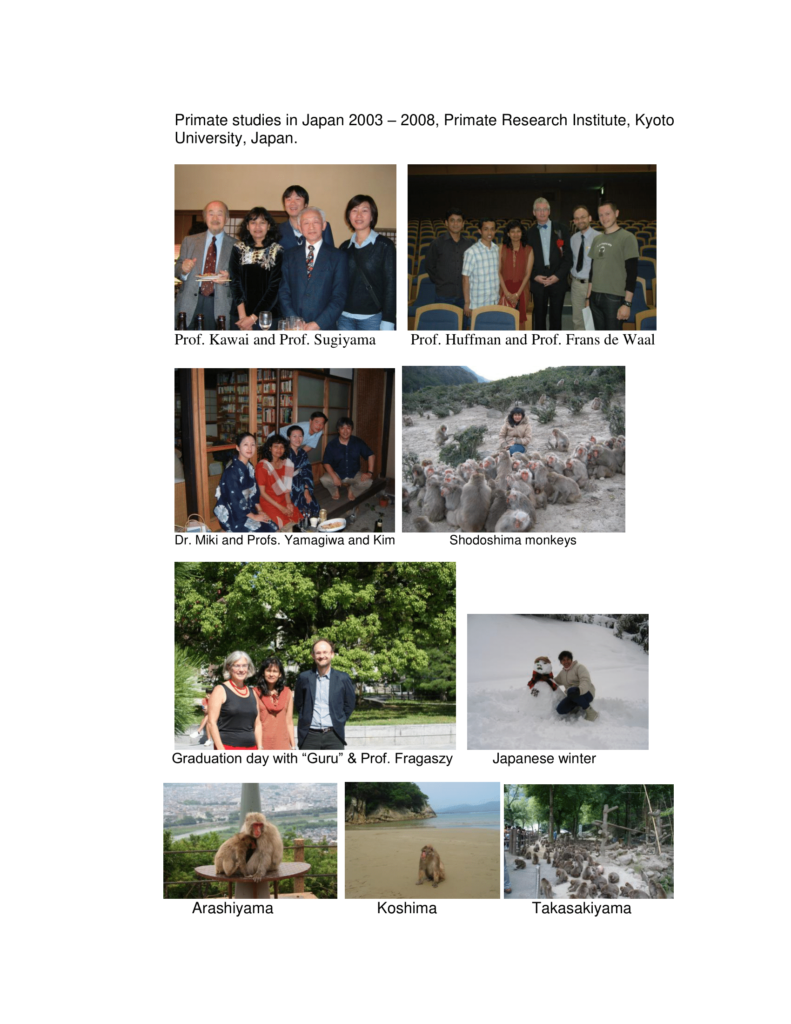 Primate studies in Japan 2003 – 2008, Primate Research Institute, Kyoto University, Japan.

Prof. Kawai and Prof. Sugiyama

Prof. Huffman and Prof. Frans de Waal

Dr. Miki and Profs. Yamagiwa and Kim

Shodoshima monkeys

Graduation day with "Guru" & Prof. Fragaszy

Japanese winter

Arashiyama

Koshima

Takasakiyama